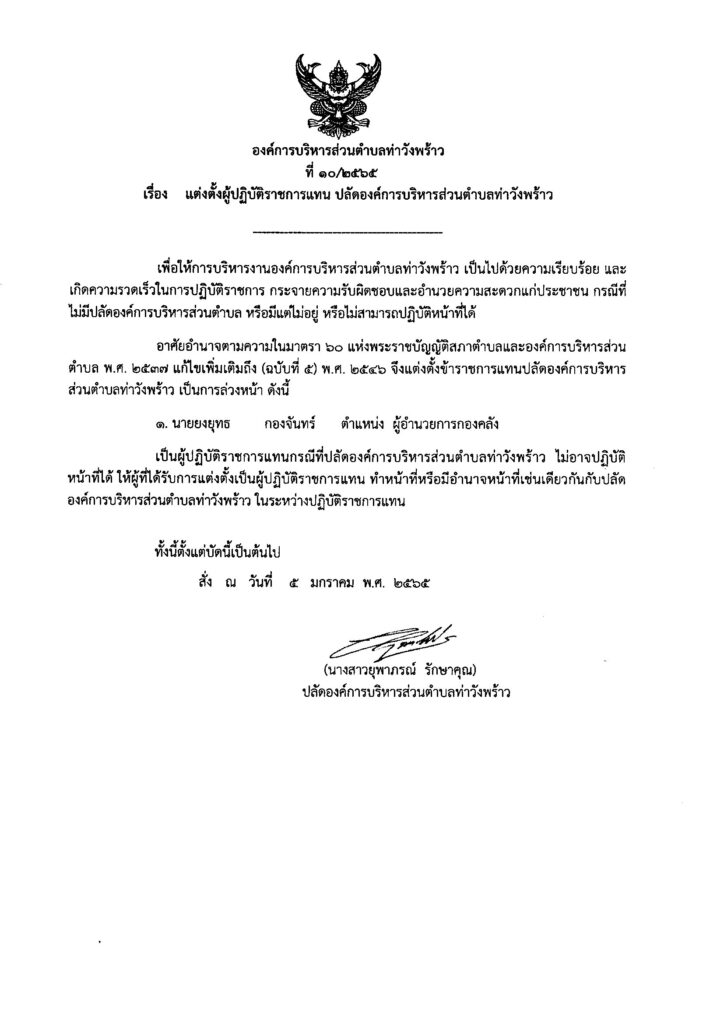 องค์การบริหารส่วนตำบลท่าวังพร้าว
ที่ ๑๐/๒๕๖๕
เรื่อง แต่งตั้งผู้ปฏิบัติราชการแทน ปลัดองค์การบริหารส่วนตำบลท่าวังพร้าว

เพื่อให้การบริหารงานองค์การบริหารส่วนตำบลท่าวังพร้าว เป็นไปด้วยความเรียบร้อย และเกิดความรวดเร็วในการปฏิบัติราชการ กระจายความรับผิดชอบและอำนวยความสะดวกแก่ประชาชน กรณีที่ไม่มีปลัดองค์การบริหารส่วนตำบล หรือมีแต่ไม่อยู่ หรือไม่สามารถปฏิบัติหน้าที่ได้

อาศัยอำนาจตามความในมาตรา ๖๐ แห่งพระราชบัญญัติสภาตำบลและองค์การบริหารส่วนตำบล พ.ศ. ๒๕๓๗ แก้ไขเพิ่มเติมถึง (ฉบับที่ ๕) พ.ศ. ๒๕๔๖ จึงแต่งตั้งข้าราชการแทนปลัดองค์การบริหารส่วนตำบลท่าวังพร้าว เป็นการล่วงหน้า ดังนี้

๑. นายยงยุทธ กองจันทร์ ตำแหน่ง ผู้อำนวยการกองคลัง

เป็นผู้ปฏิบัติราชการแทนกรณีที่ปลัดองค์การบริหารส่วนตำบลท่าวังพร้าว ไม่อาจปฏิบัติหน้าที่ได้ ให้ผู้ที่ได้รับการแต่งตั้งเป็นผู้ปฏิบัติราชการแทน ทำหน้าที่หรือมีอำนาจหน้าที่เช่นเดียวกันกับปลัดองค์การบริหารส่วนตำบลท่าวังพร้าว ในระหว่างปฏิบัติราชการแทน

ทั้งนี้ตั้งแต่บัดนี้เป็นต้นไป
สั่ง ณ วันที่ ๕ มกราคม พ.ศ. ๒๕๖๕

(นางสาวยุพาภรณ์ รักษาคุณ)
ปลัดองค์การบริหารส่วนตำบลท่าวังพร้าว